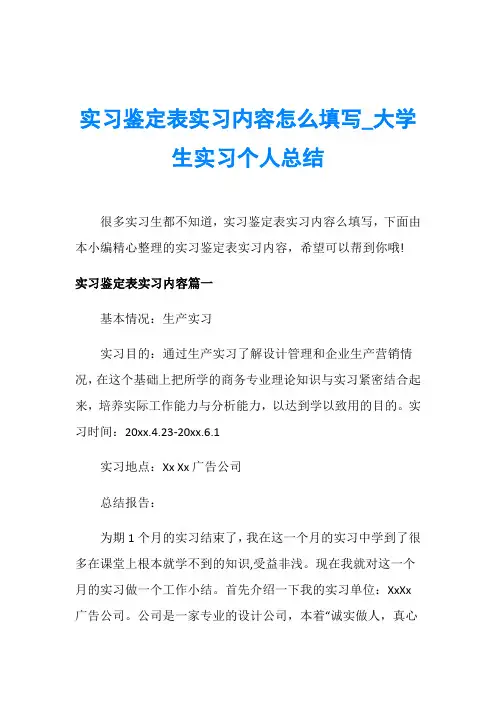 实习鉴定表实习内容怎么填写_大学生实习个人总结

很多实习生都不知道，实习鉴定表实习内容么填写，下面由本小编精心整理的实习鉴定表实习内容，希望可以帮到你哦!

实习鉴定表实习内容篇一

基本情况：生产实习

实习目的：通过生产实习了解设计管理和企业生产营销情况，在这个基础上把所学的商务专业理论知识与实习紧密结合起来，培养实际工作能力与分析能力，以达到学以致用的目的。实习时间：20xx.4.23-20xx.6.1

实习地点：Xx Xx 广告公司

总结报告：

为期 1 个月的实习结束了，我在这一个月的实习中学到了很多在课堂上根本就学不到的知识,受益非浅。现在我就对这一个月的实习做一个工作小结。首先介绍一下我的实习单位：XxXx 广告公司。公司是一家专业的设计公司，本着“诚实做人，真心